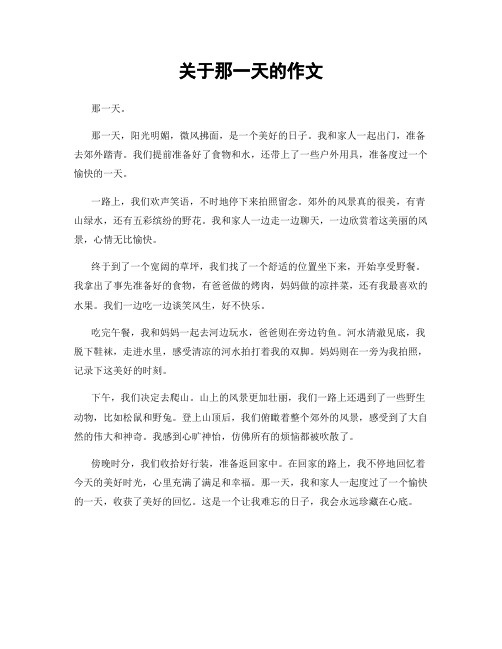 关于那一天的作文

那一天。

那一天，阳光明媚，微风拂面，是一个美好的日子。我和家人一起出门，准备去郊外踏青。我们提前准备好了食物和水，还带上了一些户外用具，准备度过一个愉快的一天。

一路上，我们欢声笑语，不时地停下来拍照留念。郊外的风景真的很美，有青山绿水，还有五彩缤纷的野花。我和家人一边走一边聊天，一边欣赏着这美丽的风景，心情无比愉快。

终于到了一个宽阔的草坪，我们找了一个舒适的位置坐下来，开始享受野餐。我拿出了事先准备好的食物，有爸爸做的烤肉，妈妈做的凉拌菜，还有我最喜欢的水果。我们一边吃一边谈笑风生，好不快乐。

吃完午餐，我和妈妈一起去河边玩水，爸爸则在旁边钓鱼。河水清澈见底，我脱下鞋袜，走进水里，感受清凉的河水拍打着我的双脚。妈妈则在一旁为我拍照，记录下这美好的时刻。

下午，我们决定去爬山。山上的风景更加壮丽，我们一路上还遇到了一些野生动物，比如松鼠和野兔。登上山顶后，我们俯瞰着整个郊外的风景，感受到了大自然的伟大和神奇。我感到心旷神怡，仿佛所有的烦恼都被吹散了。

傍晚时分，我们收拾好行装，准备返回家中。在回家的路上，我不停地回忆着今天的美好时光，心里充满了满足和幸福。那一天，我和家人一起度过了一个愉快的一天，收获了美好的回忆。这是一个让我难忘的日子，我会永远珍藏在心底。